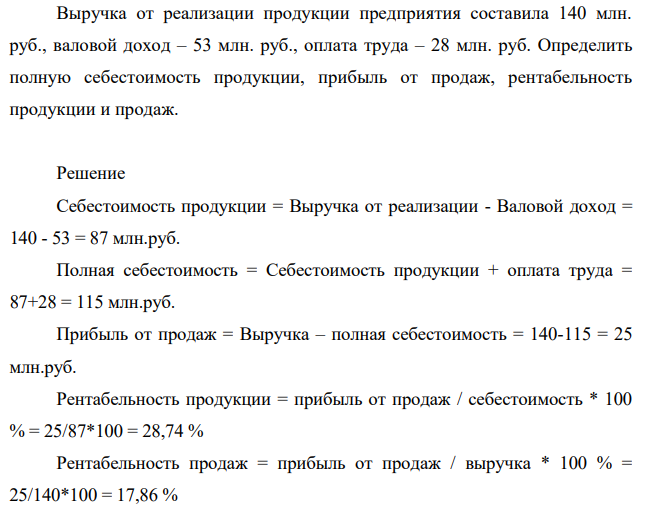 Выручка от реализации продукции предприятия составила 140 млн. руб., валовой доход – 53 млн. руб., оплата труда – 28 млн. руб. Определить полную себестоимость продукции, прибыль от продаж, рентабельность продукции и продаж.

Решение

Себестоимость продукции = Выручка от реализации - Валовой доход = 140 - 53 = 87 млн.руб.

Полная себестоимость = Себестоимость продукции + оплата труда = 87+28 = 115 млн.руб.

Прибыль от продаж = Выручка – полная себестоимость = 140-115 = 25 млн.руб.

Рентабельность продукции = прибыль от продаж / себестоимость * 100 % = 25/87*100 = 28,74 %

Рентабельность продаж = прибыль от продаж / выручка * 100 % = 25/140*100 = 17,86 %